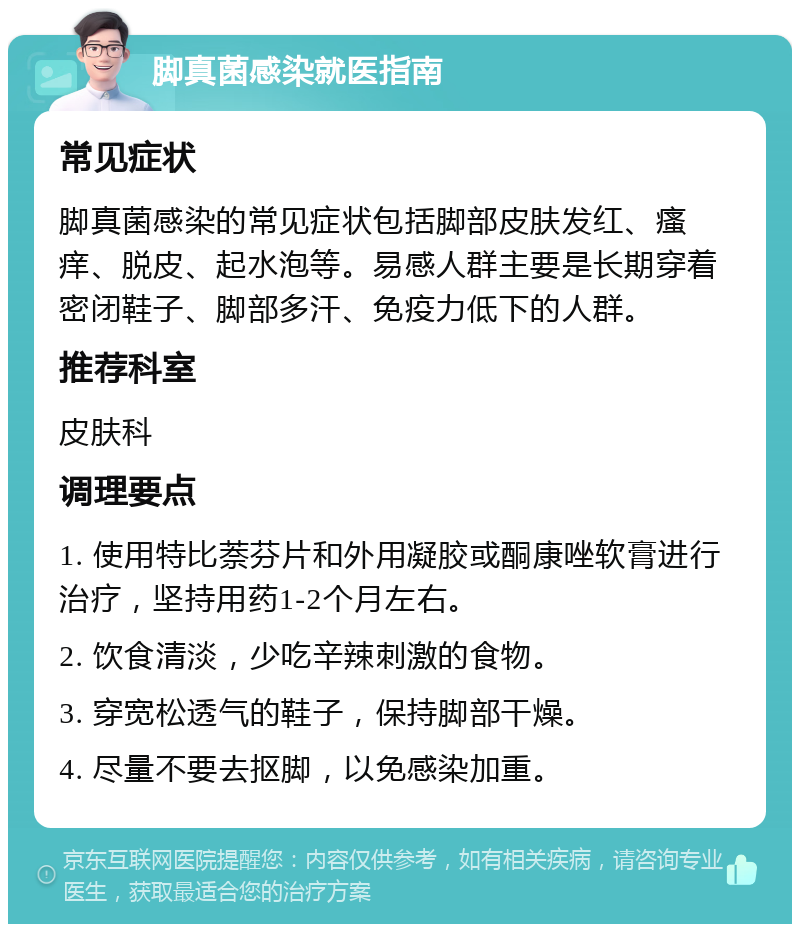 脚真菌感染就医指南

常见症状

脚真菌感染的常见症状包括脚部皮肤发红、瘙痒、脱皮、起水泡等。易感人群主要是长期穿着密闭鞋子、脚部多汗、免疫力低下的人群。

推荐科室

皮肤科

调理要点

1. 使用特比萘芬片和外用凝胶或酮康唑软膏进行治疗，坚持用药1-2个月左右。

2. 饮食清淡，少吃辛辣刺激的食物。

3. 穿宽松透气的鞋子，保持脚部干燥。

4. 尽量不要去抠脚，以免感染加重。

京东互联网医院提醒您：内容仅供参考，如有相关疾病，请咨询专业医生，获取最适合您的治疗方案